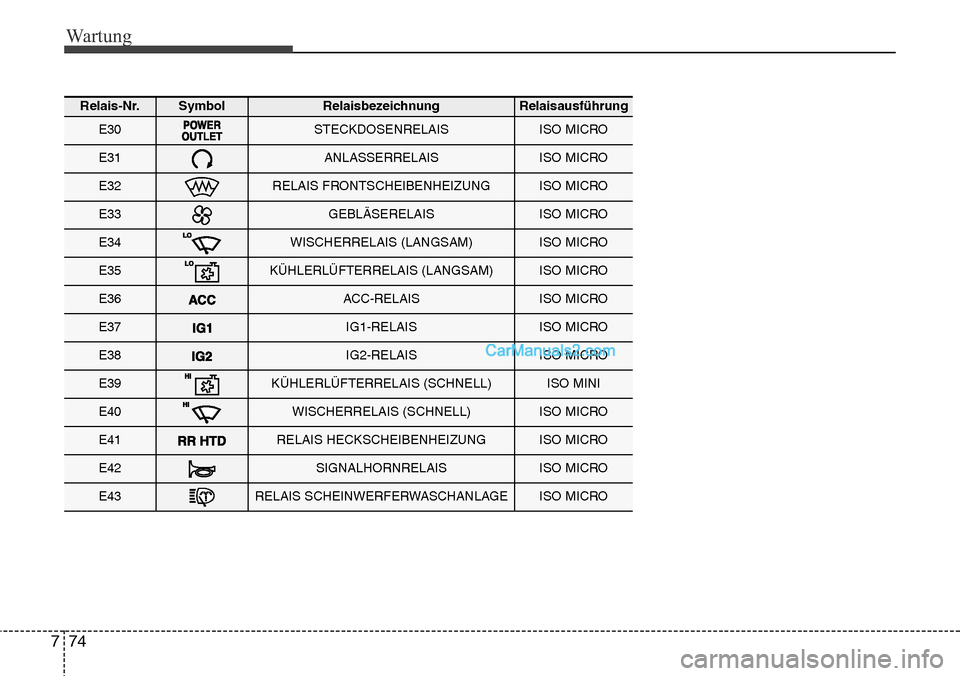 Wartung

| Relais-Nr. | Symbol | Relaisbezeichnung | Relaisausführung |
|---|---|---|---|
| E30 | POWER OUTLET | STECKDOSENRELAIS | ISO MICRO |
| E31 | | ANLASSERRELAIS | ISO MICRO |
| E32 | | RELAIS FRONTSCHEIBENHEIZUNG | ISO MICRO |
| E33 | | GEBLÄSERELAIS | ISO MICRO |
| E34 | LO | WISCHERRELAIS (LANGSAM) | ISO MICRO |
| E35 | LO | KÜHLERLÜFTERRELAIS (LANGSAM) | ISO MICRO |
| E36 | ACC | ACC-RELAIS | ISO MICRO |
| E37 | IG1 | IG1-RELAIS | ISO MICRO |
| E38 | IG2 | IG2-RELAIS | ISO MICRO |
| E39 | HI | KÜHLERLÜFTERRELAIS (SCHNELL) | ISO MINI |
| E40 | HI | WISCHERRELAIS (SCHNELL) | ISO MICRO |
| E41 | RR HTD | RELAIS HECKSCHEIBENHEIZUNG | ISO MICRO |
| E42 | | SIGNALHORNRELAIS | ISO MICRO |
| E43 | | RELAIS SCHEINWERFERWASCHANLAGE | ISO MICRO |

CarManuals2.com

7 74

carmanualsonline.info